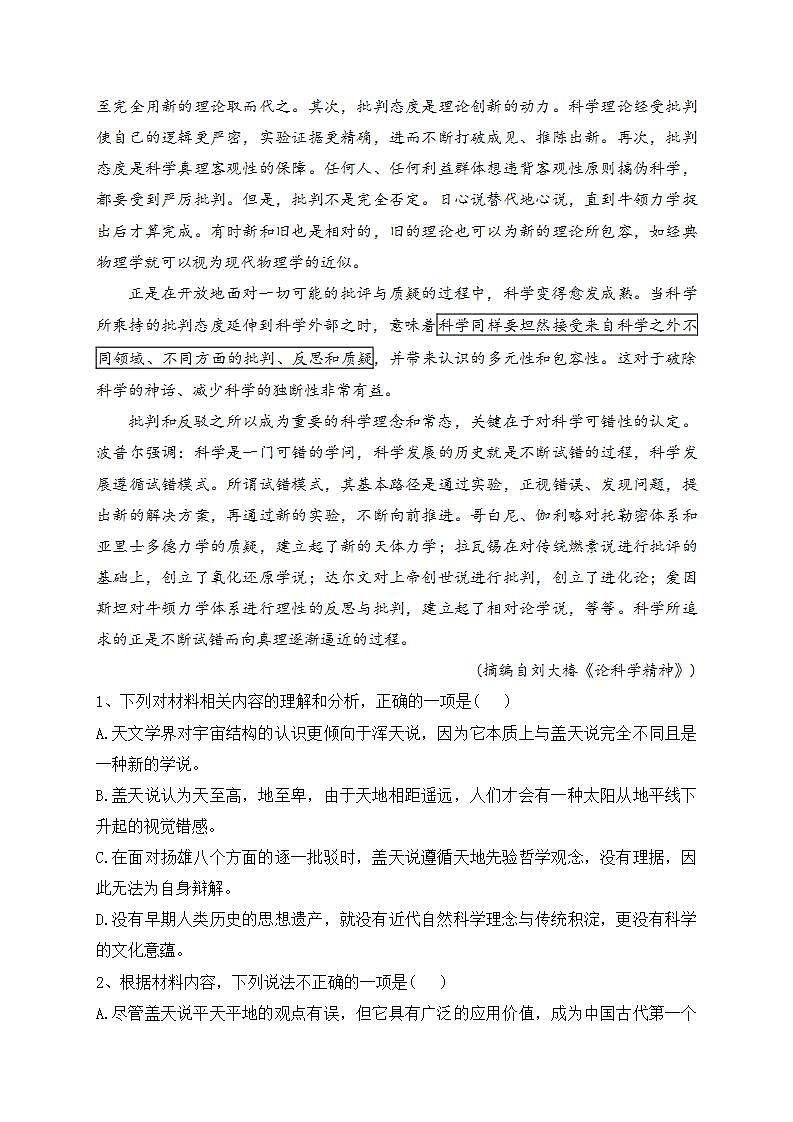 至完全用新的理论取而代之。其次，批判态度是理论创新的动力。科学理论经受批判使自己的逻辑更严密，实验证据更精确，进而不断打破成见、推陈出新。再次，批判态度是科学真理客观性的保障。任何人、任何利益群体想违背客观性原则搞伪科学，都要受到严厉批判。但是，批判不是完全否定。日心说替代地心说，直到牛顿力学提出后才算完成。有时新和旧也是相对的，旧的理论也可以为新的理论所包容，如经典物理学就可以视为现代物理学的近似。

正是在开放地面对一切可能的批评与质疑的过程中，科学变得愈发成熟。当科学所秉持的批判态度延伸到科学外部之时，意味着科学同样要坦然接受来自科学之外不同领域、不同方面的批判、反思和质疑，并带来认识的多元性和包容性。这对于破除科学的神话、减少科学的独断性非常有益。

批判和反驳之所以成为重要的科学理念和常态，关键在于对科学可错性的认定。波普尔强调：科学是一门可错的学问，科学发展的历史就是不断试错的过程，科学发展遵循试错模式。所谓试错模式，其基本路径是通过实验，正视错误、发现问题，提出新的解决方案，再通过新的实验，不断向前推进。哥白尼、伽利略对托勒密体系和亚里士多德力学的质疑，建立起了新的天体力学；拉瓦锡在对传统燃素说进行批评的基础上，创立了氧化还原学说；达尔文对上帝创世说进行批判，创立了进化论；爱因斯坦对牛顿力学体系进行理性的反思与批判，建立起了相对论学说，等等。科学所追求的正是不断试错而向真理逐渐逼近的过程。

（摘编自刘大椿《论科学精神》）

1、下列对材料相关内容的理解和分析，正确的一项是（ ）

A.天文学界对宇宙结构的认识更倾向于浑天说，因为它本质上与盖天说完全不同且是一种新的学说。

B.盖天说认为天至高，地至卑，由于天地相距遥远，人们才会有一种太阳从地平线下升起的视觉错感。

C.在面对扬雄八个方面的逐一批驳时，盖天说遵循天地先验哲学观念，没有理据，因此无法为自身辩解。

D.没有早期人类历史的思想遗产，就没有近代自然科学理念与传统积淀，更没有科学的文化意蕴。

2、根据材料内容，下列说法不正确的一项是（ ）

A.尽管盖天说平天平地的观点有误，但它具有广泛的应用价值，成为中国古代第一个